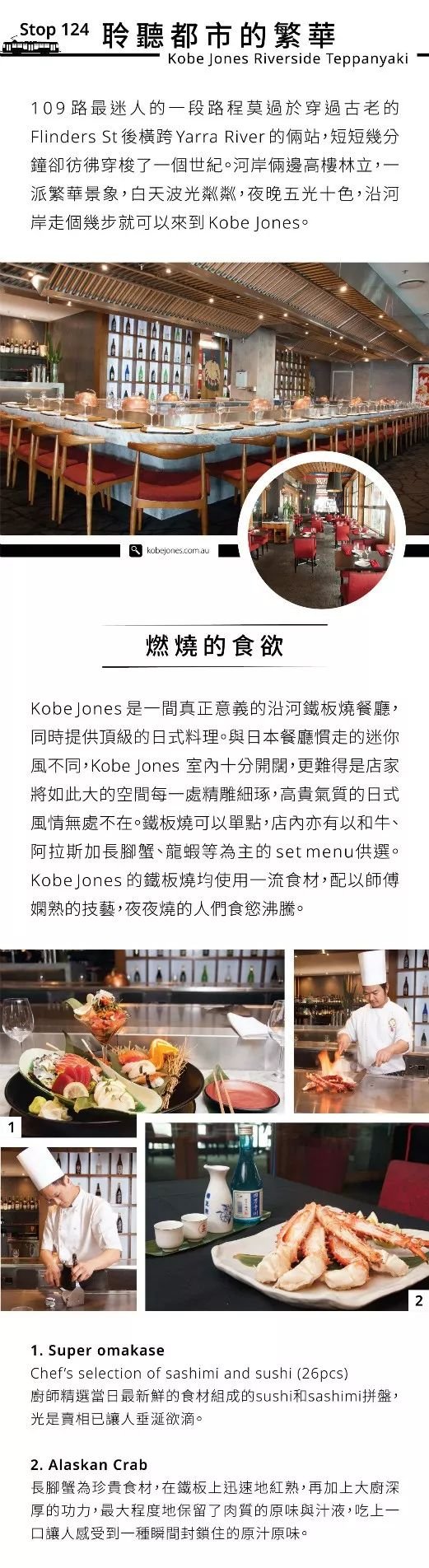 Stop 124 聆聽都市的繁華
Kobe Jones Riverside Teppanyaki

109路最迷人的一段路程莫過於穿過古老的Flinders St後橫跨Yarra River的倆站，短短幾分鐘卻彷彿穿梭了一個世紀。河岸倆邊高樓林立，一派繁華景象，白天波光粼粼，夜晚五光十色，沿河岸走個幾步就可以來到Kobe Jones。

kobejones.com.au

燃燒的食欲

Kobe Jones是一間真正意義的沿河鐵板燒餐廳，同時提供頂級的日式料理。與日本餐廳慣走的迷你風不同，Kobe Jones 室內十分開闊，更難得是店家將如此大的空間每一處精雕細琢，高貴氣質的日式風情無處不在。鐵板燒可以單點，店內亦有以和牛、阿拉斯加長腳蟹、龍蝦等為主的set menu供選。Kobe Jones的鐵板燒均使用一流食材，配以師傅嫻熟的技藝，夜夜燒的人們食慾沸騰。

1

2

1. Super omakase
Chef's selection of sashimi and sushi (26pcs)
廚師精選當日最新鮮的食材組成的sushi和sashimi拼盤，光是賣相已讓人垂涎欲滴。

2. Alaskan Crab
長腳蟹為珍貴食材，在鐵板上迅速地紅熟，再加上大廚深厚的功力，最大程度地保留了肉質的原味與汁液，吃上一口讓人感受到一種瞬間封鎖住的原汁原味。